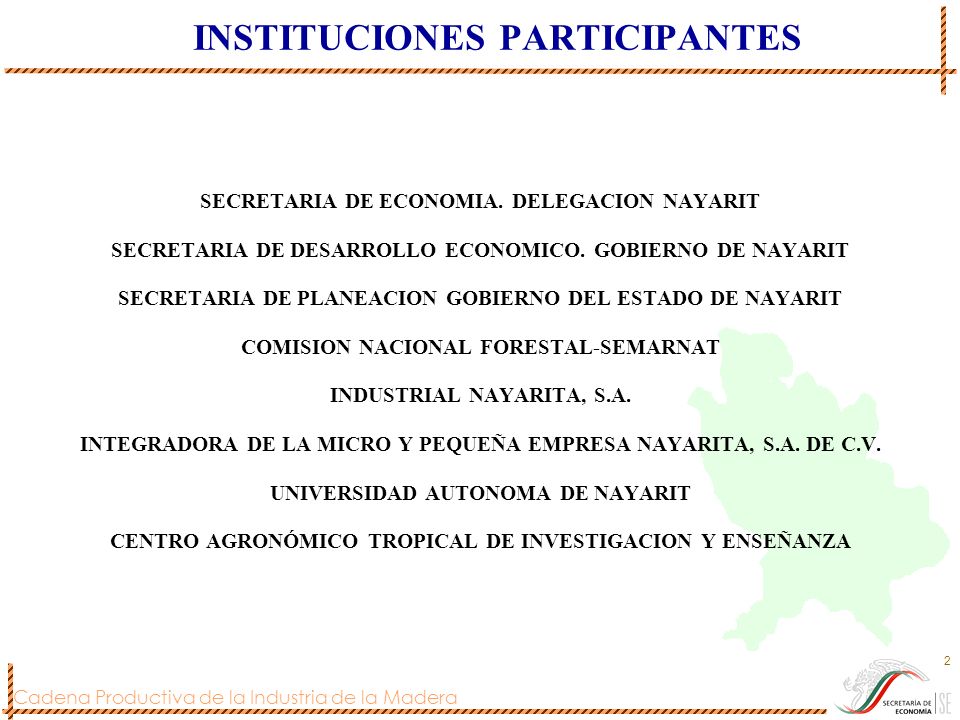 INSTITUCIONES PARTICIPANTES

SECRETARIA DE ECONOMIA. DELEGACION NAYARIT

SECRETARIA DE DESARROLLO ECONOMICO. GOBIERNO DE NAYARIT

SECRETARIA DE PLANEACION GOBIERNO DEL ESTADO DE NAYARIT

COMISION NACIONAL FORESTAL-SEMARNAT

INDUSTRIAL NAYARITA, S.A.

INTEGRADORA DE LA MICRO Y PEQUEÑA EMPRESA NAYARITA, S.A. DE C.V.

UNIVERSIDAD AUTONOMA DE NAYARIT

CENTRO AGRONÓMICO TROPICAL DE INVESTIGACION Y ENSEÑANZA

2

Cadena Productiva de la Industria de la Madera

SECRETARÍA DE ECONOMÍA SE